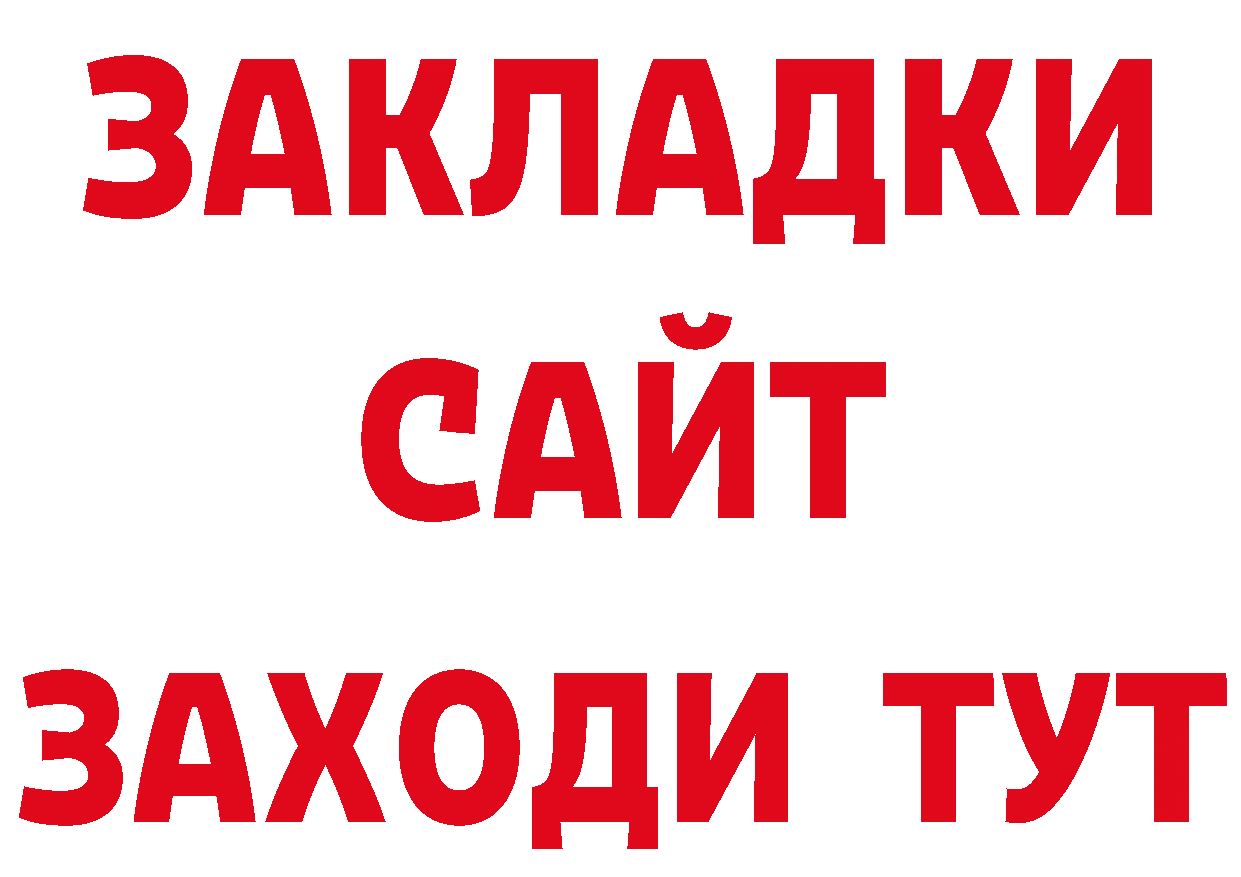 ЗАКЛАДКИ
САЙТ
ЗАХОДИ ТУТ